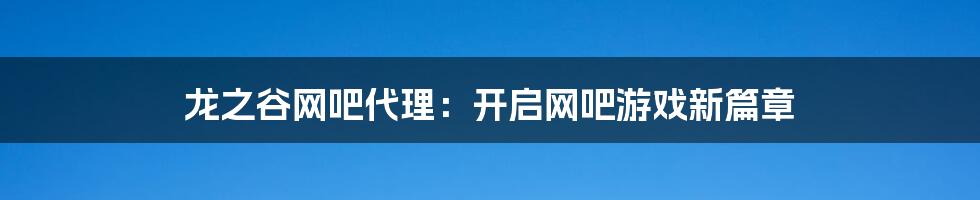 龙之谷网吧代理：开启网吧游戏新篇章